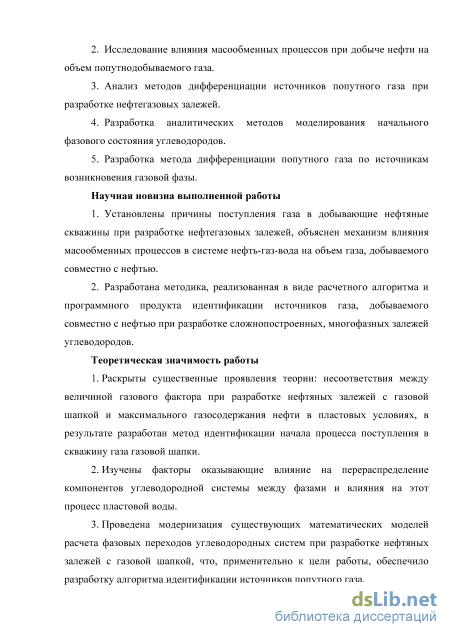 2. Исследование влияния масообменных процессов при добыче нефти на объем попутнодобываемого газа.

3. Анализ методов дифференциации источников попутного газа при разработке нефтегазовых залежей.

4. Разработка аналитических методов моделирования начального фазового состояния углеводородов.

5. Разработка метода дифференциации попутного газа по источникам возникновения газовой фазы.

Научная новизна выполненной работы

1. Установлены причины поступления газа в добывающие нефтяные скважины при разработке нефтегазовых залежей, объяснен механизм влияния масообменных процессов в системе нефть-газ-вода на объем газа, добываемого совместно с нефтью.

2. Разработана методика, реализованная в виде расчетного алгоритма и программного продукта идентификации источников газа, добываемого совместно с нефтью при разработке сложнопостроенных, многофазных залежей углеводородов.

Теоретическая значимость работы

1. Раскрыты существенные проявления теории: несоответствия между величиной газового фактора при разработке нефтяных залежей с газовой шапкой и максимального газосодержания нефти в пластовых условиях, в результате разработан метод идентификации начала процесса поступления в скважину газа газовой шапки.

2. Изучены факторы оказывающие влияние на перераспределение компонентов углеводородной системы между фазами и влияния на этот процесс пластовой воды.

3. Проведена модернизация существующих математических моделей расчета фазовых переходов углеводородных систем при разработке нефтяных залежей с газовой шапкой, что, применительно к цели работы, обеспечило разработку алгоритма идентификации источников попутного газа.

dsLib.net
библиотека диссертаций